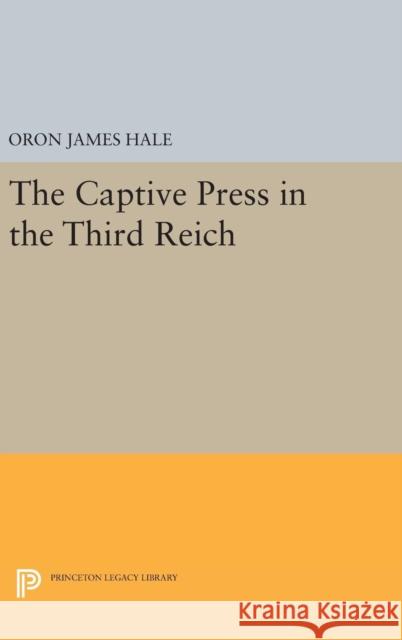 ORON JAMES HALE

The Captive Press in the Third Reich

PRINCETON LEGACY LIBRARY